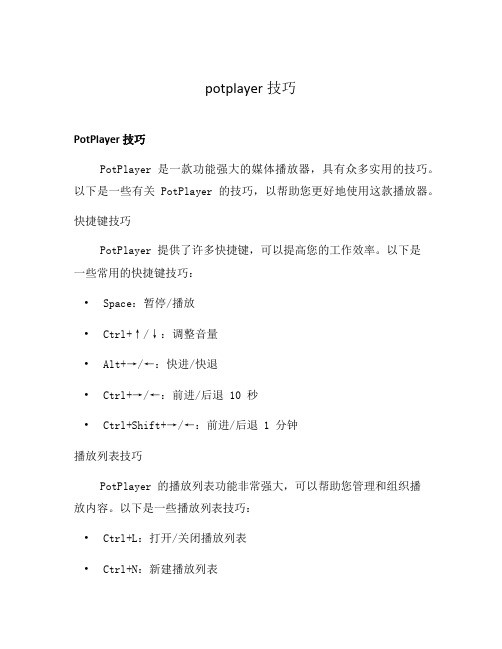 potplayer 技巧

PotPlayer 技巧

PotPlayer 是一款功能强大的媒体播放器，具有众多实用的技巧。以下是一些有关 PotPlayer 的技巧，以帮助您更好地使用这款播放器。

快捷键技巧

PotPlayer 提供了许多快捷键，可以提高您的工作效率。以下是一些常用的快捷键技巧：

• Space：暂停/播放

• Ctrl+↑/↓：调整音量

• Alt+→/←：快进/快退

• Ctrl+→/←：前进/后退 10 秒

• Ctrl+Shift+→/←：前进/后退 1 分钟

播放列表技巧

PotPlayer 的播放列表功能非常强大，可以帮助您管理和组织播放内容。以下是一些播放列表技巧：

• Ctrl+L：打开/关闭播放列表

• Ctrl+N：新建播放列表